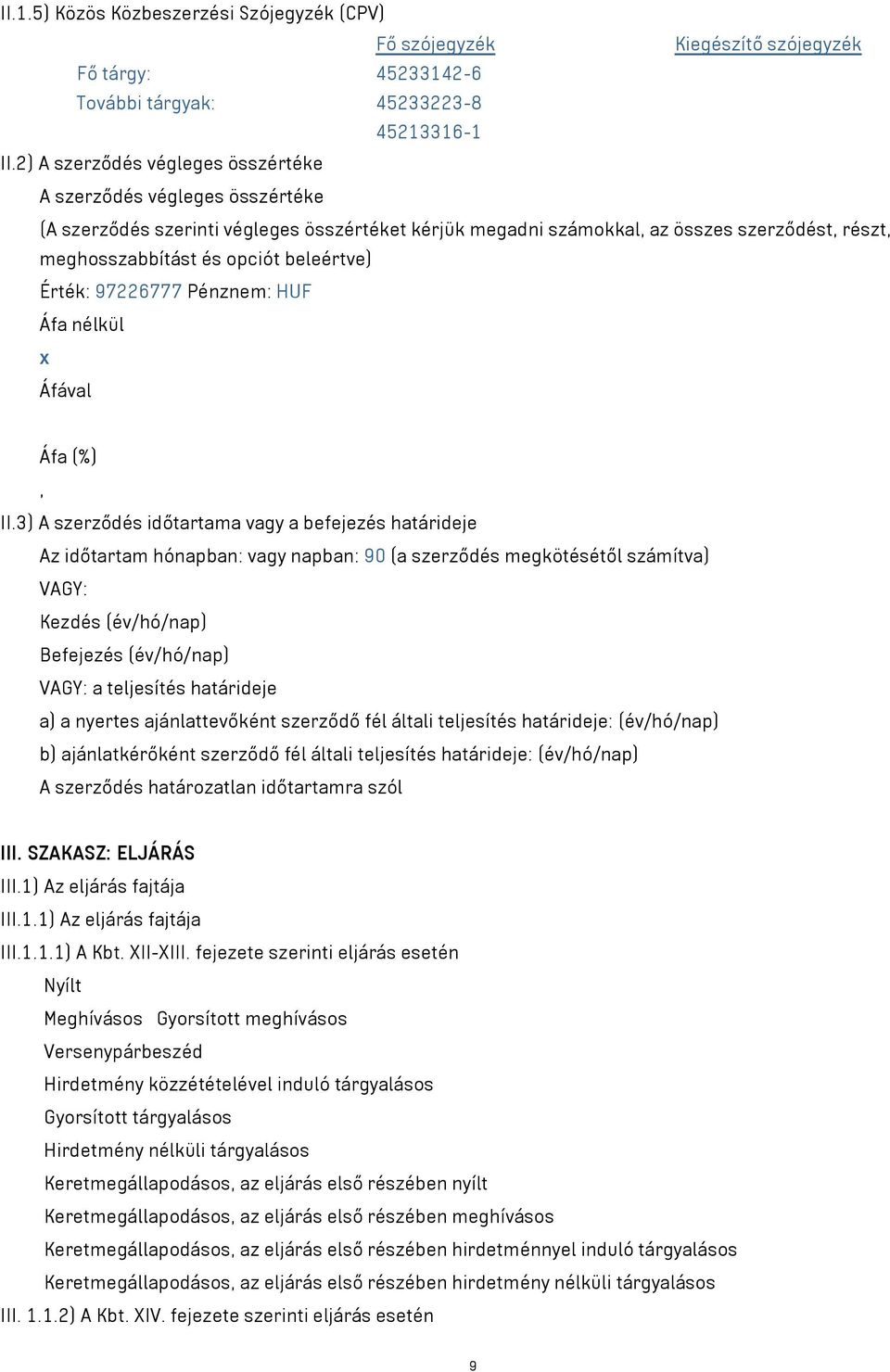 II.1.5) Közös Közbeszerzési Szójegyzék (CPV)

| | Fő szójegyzék | Kiegészítő szójegyzék |
|---|---|---|
| Fő tárgy: | 45233142-6 | |
| További tárgyak: | 45233223-8 | |
| | 45213316-1 | |

II.2) A szerződés végleges összértéke

A szerződés végleges összértéke

(A szerződés szerinti végleges összértéket kérjük megadni számokkal, az összes szerződést, részt, meghosszabbítást és opciót beleértve)

Érték: 97226777 Pénznem: HUF

Áfa nélkül

x

Áfával

Áfa (%)

,

II.3) A szerződés időtartama vagy a befejezés határideje

Az időtartam hónapban: vagy napban: 90 (a szerződés megkötésétől számítva)

VAGY:

Kezdés (év/hó/nap)

Befejezés (év/hó/nap)

VAGY: a teljesítés határideje

a) a nyertes ajánlattevőként szerződő fél általi teljesítés határideje: (év/hó/nap)

b) ajánlatkérőként szerződő fél általi teljesítés határideje: (év/hó/nap)

A szerződés határozatlan időtartamra szól

III. SZAKASZ: ELJÁRÁS

III.1) Az eljárás fajtája

III.1.1) Az eljárás fajtája

III.1.1.1) A Kbt. XII-XIII. fejezete szerinti eljárás esetén

Nyílt

Meghívásos Gyorsított meghívásos

Versenypárbeszéd

Hirdetmény közzétételével induló tárgyalásos

Gyorsított tárgyalásos

Hirdetmény nélküli tárgyalásos

Keretmegállapodásos, az eljárás első részében nyílt

Keretmegállapodásos, az eljárás első részében meghívásos

Keretmegállapodásos, az eljárás első részében hirdetménnyel induló tárgyalásos

Keretmegállapodásos, az eljárás első részében hirdetmény nélküli tárgyalásos

III. 1.1.2) A Kbt. XIV. fejezete szerinti eljárás esetén

9